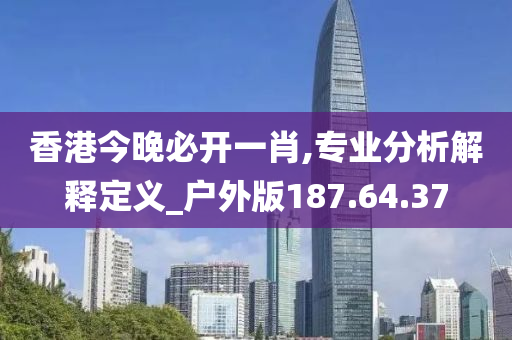 香港今晚必开一肖,专业分析解释定义_户外版187.64.37